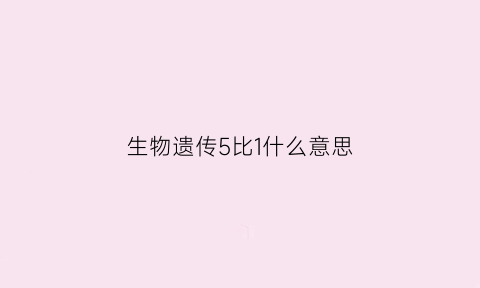 生物遗传5比1什么意思